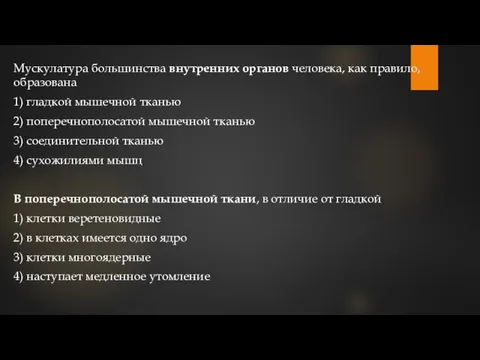 Мускулатура большинства внутренних органов человека, как правило, образована

1) гладкой мышечной тканью

2) поперечнополосатой мышечной тканью

3) соединительной тканью

4) сухожилиями мышц

В поперечнополосатой мышечной ткани, в отличие от гладкой

1) клетки веретеновидные

2) в клетках имеется одно ядро

3) клетки многоядерные

4) наступает медленное утомление